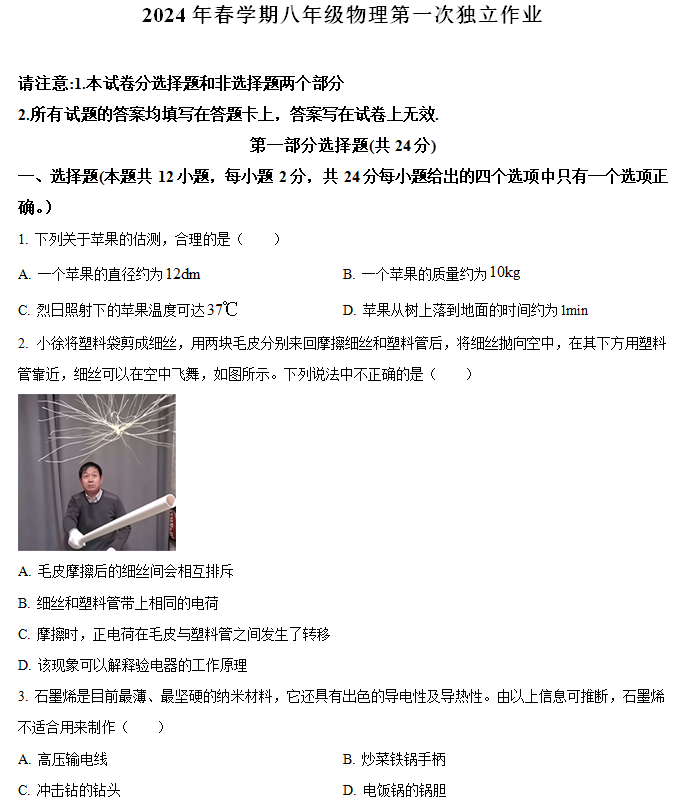 2024 年春学期八年级物理第一次独立作业

请注意:1.本试卷分选择题和非选择题两个部分

2.所有试题的答案均填写在答题卡上，答案写在试卷上无效.

第一部分选择题(共 24 分)

一、选择题(本题共 12 小题，每小题 2 分，共 24 分每小题给出的四个选项中只有一个选项正确。)

1. 下列关于苹果的估测，合理的是（　　）

A. 一个苹果的直径约为 12dm

B. 一个苹果的质量约为 10kg

C. 烈日照射下的苹果温度可达 37℃

D. 苹果从树上落到地面的时间约为 1min

2. 小徐将塑料袋剪成细丝，用两块毛皮分别来回摩擦细丝和塑料管后，将细丝抛向空中，在其下方用塑料管靠近，细丝可以在空中飞舞，如图所示。下列说法中不正确的是（　　）

A. 毛皮摩擦后的细丝间会相互排斥

B. 细丝和塑料管带上相同的电荷

C. 摩擦时，正电荷在毛皮与塑料管之间发生了转移

D. 该现象可以解释验电器的工作原理

3. 石墨烯是目前最薄、最坚硬的纳米材料，它还具有出色的导电性及导热性。由以上信息可推断，石墨烯不适合用来制作（　　）

A. 高压输电线

B. 炒菜铁锅手柄

C. 冲击钻的钻头

D. 电饭锅的锅胆